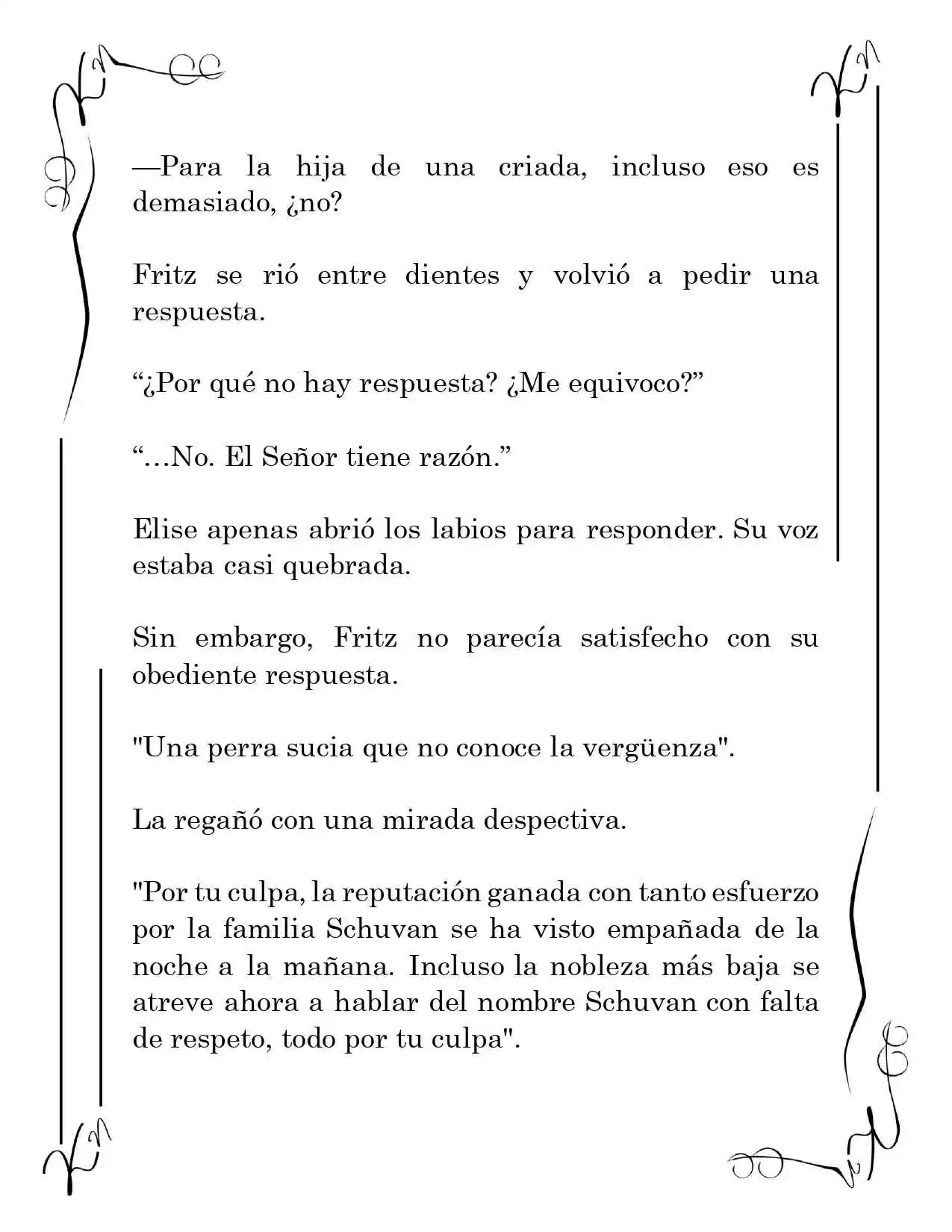 —Para la hija de una criada, incluso eso es demasiado, ¿no?

Fritz se rió entre dientes y volvió a pedir una respuesta.

"¿Por qué no hay respuesta? ¿Me equivoco?"

"…No. El Señor tiene razón."

Elise apenas abrió los labios para responder. Su voz estaba casi quebrada.

Sin embargo, Fritz no parecía satisfecho con su obediente respuesta.

"Una perra sucia que no conoce la vergüenza".

La regañó con una mirada despectiva.

"Por tu culpa, la reputación ganada con tanto esfuerzo por la familia Schuvan se ha visto empañada de la noche a la mañana. Incluso la nobleza más baja se atreve ahora a hablar del nombre Schuvan con falta de respeto, todo por tu culpa".